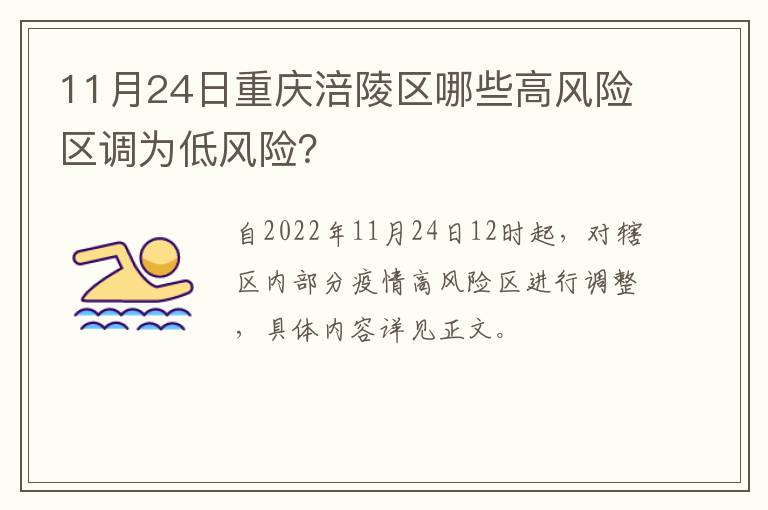 11月24日重庆涪陵区哪些高风险区调为低风险?

自2022年11月24日12时起，对辖区内部分疫情高风险区进行调整，具体内容详见正文。